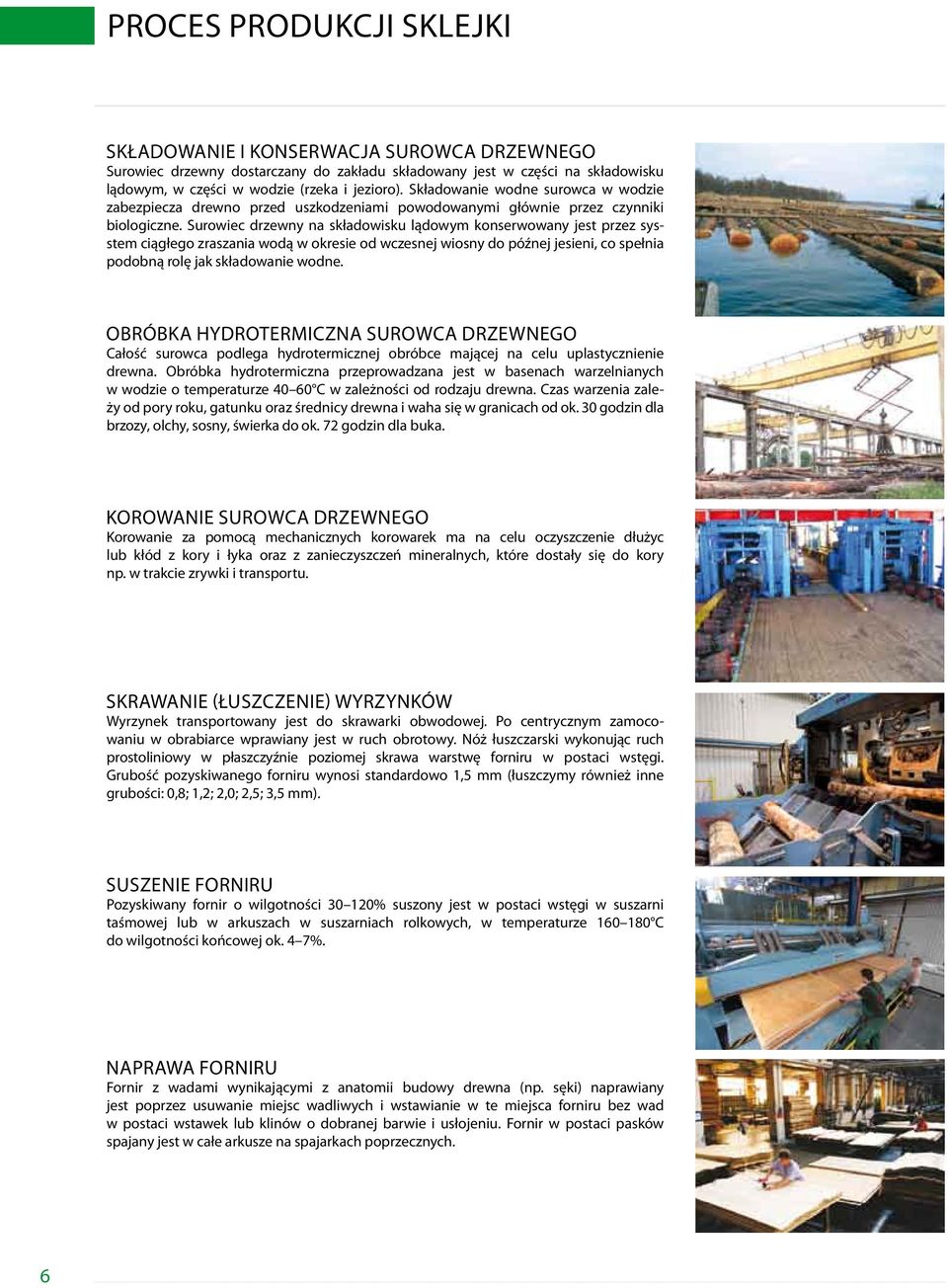 PROCES PRODUKCJI SKLEJKI

SKŁADOWANIE I KONSERWACJA SUROWCA DRZEWNEGO
Surowiec drzewny dostarczany do zakładu składowany jest w części na składowisku lądowym, w części w wodzie (rzeka i jezioro). Składowanie wodne surowca w wodzie zabezpiecza drewno przed uszkodzeniami powodowanymi głównie przez czynniki biologiczne. Surowiec drzewny na składowisku lądowym konserwowany jest przez system ciągłego zraszania wodą w okresie od wczesnej wiosny do późnej jesieni, co spełnia podobną rolę jak składowanie wodne.

OBRÓBKA HYDROTERMICZNA SUROWCA DRZEWNEGO
Całość surowca podlega hydrotermicznej obróbce mającej na celu uplastycznienie drewna. Obróbka hydrotermiczna przeprowadzana jest w basenach warzelnianych w wodzie o temperaturze 40–60°C w zależności od rodzaju drewna. Czas warzenia zależy od pory roku, gatunku oraz średnicy drewna i waha się w granicach od ok. 30 godzin dla brzozy, olchy, sosny, świerka do ok. 72 godzin dla buka.

KOROWANIE SUROWCA DRZEWNEGO
Korowanie za pomocą mechanicznych korowarek ma na celu oczyszczenie dłużyc lub kłód z kory i łyka oraz z zanieczyszczeń mineralnych, które dostały się do kory np. w trakcie zrywki i transportu.

SKRAWANIE (ŁUSZCZENIE) WYRZYNKÓW
Wyrzynek transportowany jest do skrawarki obwodowej. Po centrycznym zamocowaniu w obrabiarce wprawiany jest w ruch obrotowy. Nóż łuszczarski wykonując ruch prostoliniowy w płaszczyźnie poziomej skrawa warstwę forniru w postaci wstęgi. Grubość pozyskiwanego forniru wynosi standardowo 1,5 mm (łuszczymy również inne grubości: 0,8; 1,2; 2,0; 2,5; 3,5 mm).

SUSZENIE FORNIRU
Pozyskiwany fornir o wilgotności 30–120% suszony jest w postaci wstęgi w suszarni taśmowej lub w arkuszach w suszarniach rolkowych, w temperaturze 160–180°C do wilgotności końcowej ok. 4–7%.

NAPRAWA FORNIRU
Fornir z wadami wynikającymi z anatomii budowy drewna (np. sęki) naprawiany jest poprzez usuwanie miejsc wadliwych i wstawianie w te miejsca forniru bez wad w postaci wstawek lub klinów o dobranej barwie i usłojeniu. Fornir w postaci pasków spajany jest w całe arkusze na spajarkach poprzecznych.

6